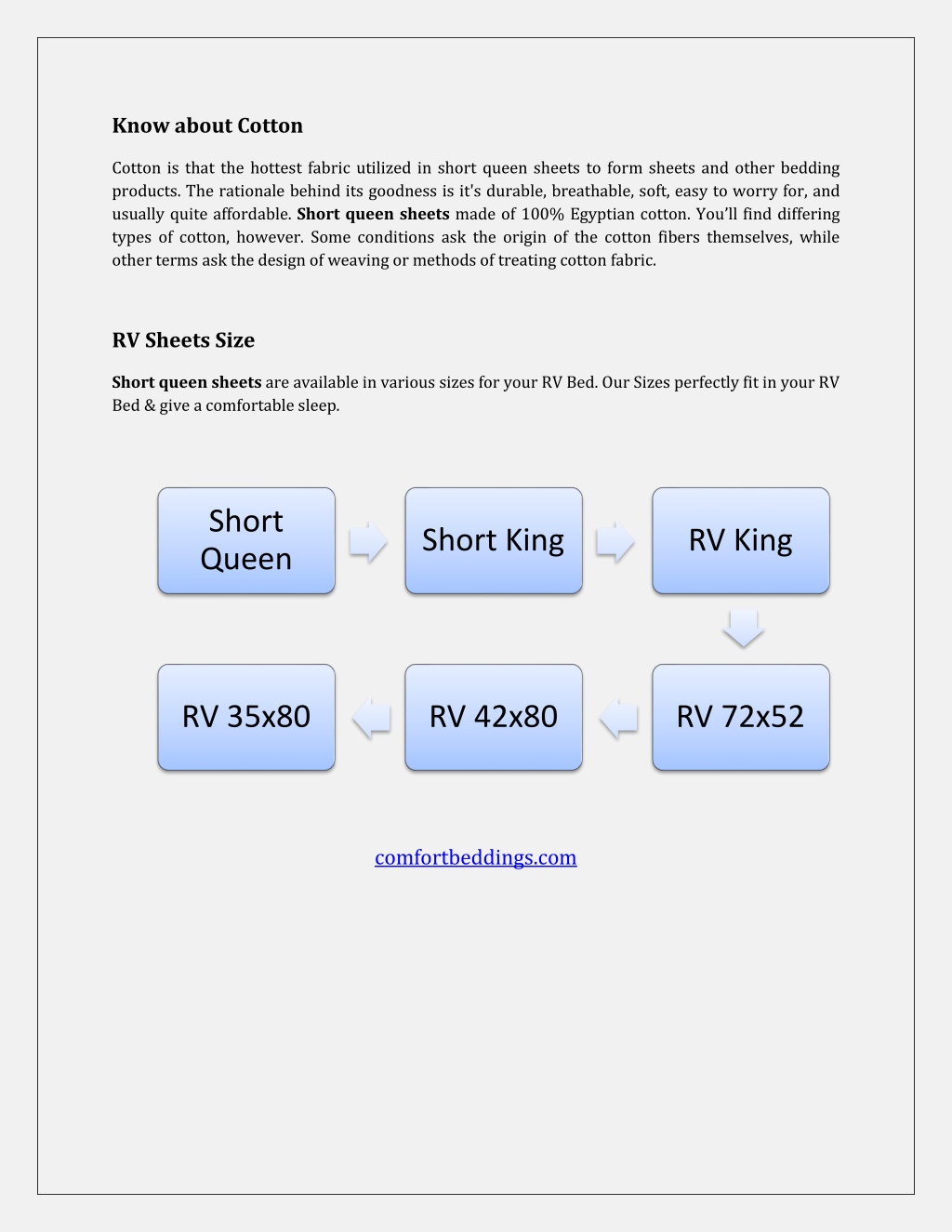 Know about Cotton

Cotton is that the hottest fabric utilized in short queen sheets to form sheets and other bedding products. The rationale behind its goodness is it's durable, breathable, soft, easy to worry for, and usually quite affordable. Short queen sheets made of 100% Egyptian cotton. You'll find differing types of cotton, however. Some conditions ask the origin of the cotton fibers themselves, while other terms ask the design of weaving or methods of treating cotton fabric.

RV Sheets Size

Short queen sheets are available in various sizes for your RV Bed. Our Sizes perfectly fit in your RV Bed & give a comfortable sleep.

Short Queen

Short King

RV King

RV 72x52

RV 42x80

RV 35x80

comfortbeddings.com